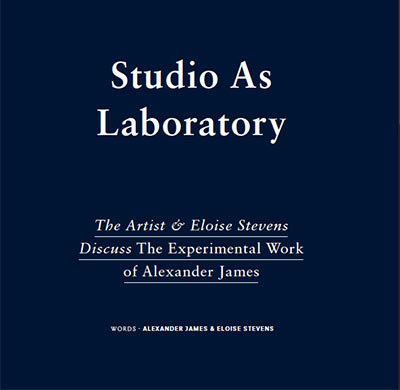 Studio As Laboratory

The Artist & Eloise Stevens Discuss The Experimental Work of Alexander James

WORDS - ALEXANDER JAMES & ELOISE STEVENS